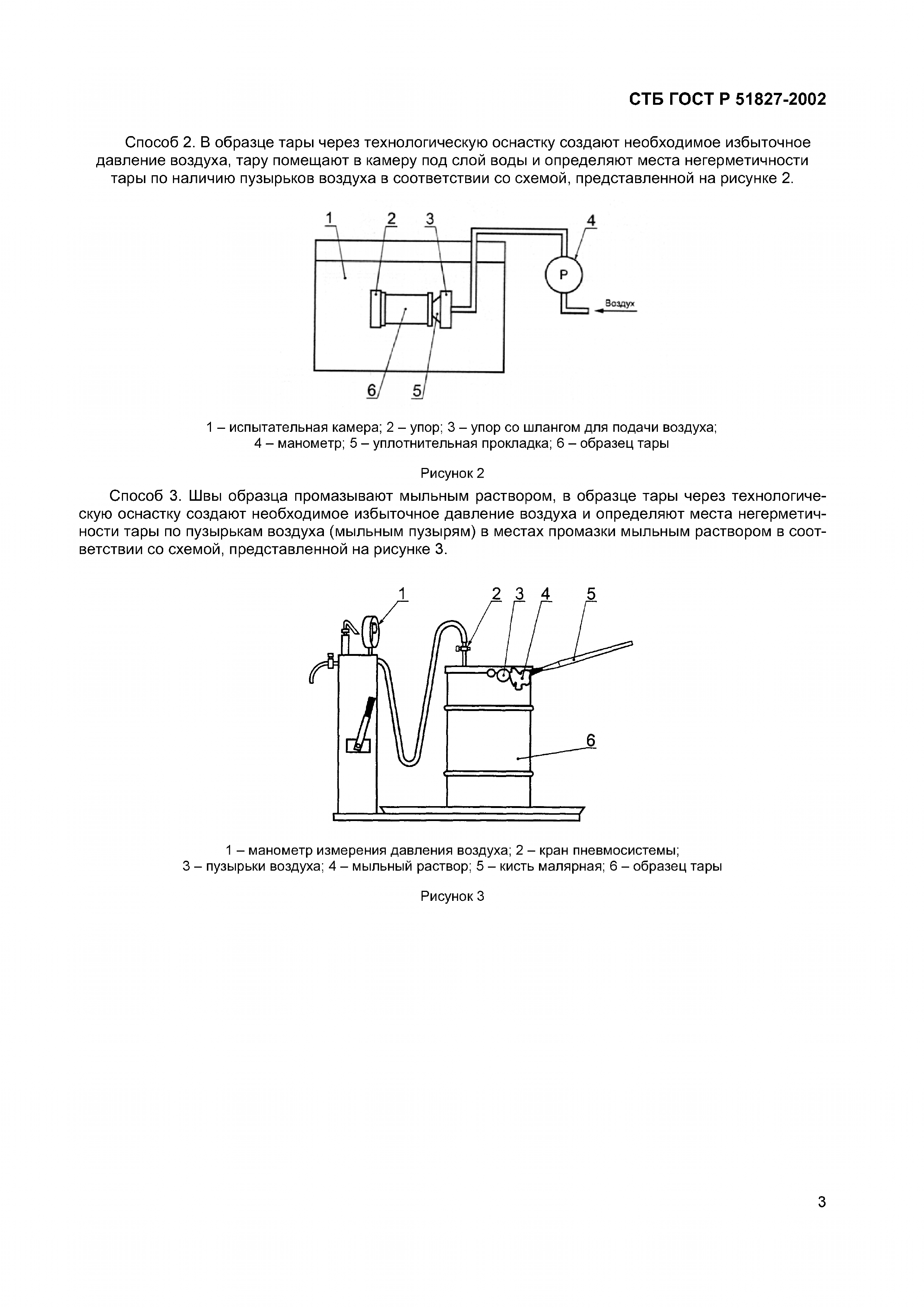 СТБ ГОСТ Р 51827-2002

Способ 2. В образце тары через технологическую оснастку создают необходимое избыточное давление воздуха, тару помещают в камеру под слой воды и определяют места негерметичности тары по наличию пузырьков воздуха в соответствии со схемой, представленной на рисунке 2.

1 2 3 4

P

Воздух

6 5

1 – испытательная камера; 2 – упор; 3 – упор со шлангом для подачи воздуха; 4 – манометр; 5 – уплотнительная прокладка; 6 – образец тары

Рисунок 2

Способ 3. Швы образца промазывают мыльным раствором, в образце тары через технологическую оснастку создают необходимое избыточное давление воздуха и определяют места негерметичности тары по пузырькам воздуха (мыльным пузырям) в местах промазки мыльным раствором в соответствии со схемой, представленной на рисунке 3.

1 2 3 4 5

6

1 – манометр измерения давления воздуха; 2 – кран пневмосистемы; 3 – пузырьки воздуха; 4 – мыльный раствор; 5 – кисть малярная; 6 – образец тары

Рисунок 3

3